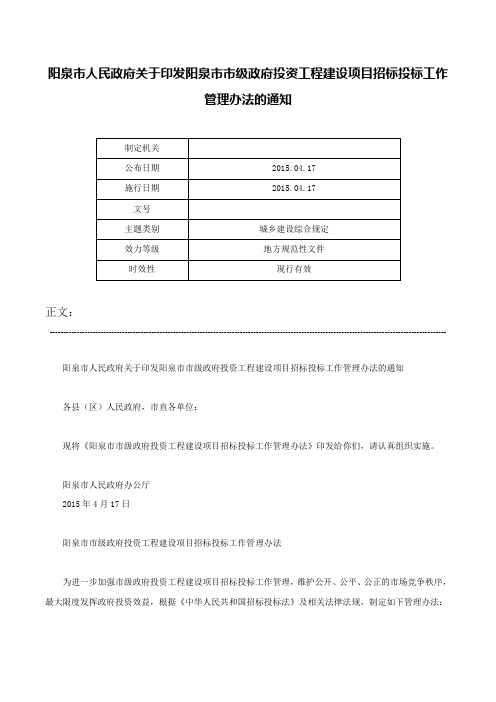 阳泉市人民政府关于印发阳泉市市级政府投资工程建设项目招标投标工作管理办法的通知

| 制定机关 |  |
|---|---|
| 公布日期 | 2015.04.17 |
| 施行日期 | 2015.04.17 |
| 文号 |  |
| 主题类别 | 城乡建设综合规定 |
| 效力等级 | 地方规范性文件 |
| 时效性 | 现行有效 |

正文：

阳泉市人民政府关于印发阳泉市市级政府投资工程建设项目招标投标工作管理办法的通知

各县（区）人民政府，市直各单位：

现将《阳泉市市级政府投资工程建设项目招标投标工作管理办法》印发给你们，请认真组织实施。

阳泉市人民政府办公厅
2015年4月17日

阳泉市市级政府投资工程建设项目招标投标工作管理办法

为进一步加强市级政府投资工程建设项目招标投标工作管理，维护公开、公平、公正的市场竞争秩序，最大限度发挥政府投资效益，根据《中华人民共和国招标投标法》及相关法律法规，制定如下管理办法：